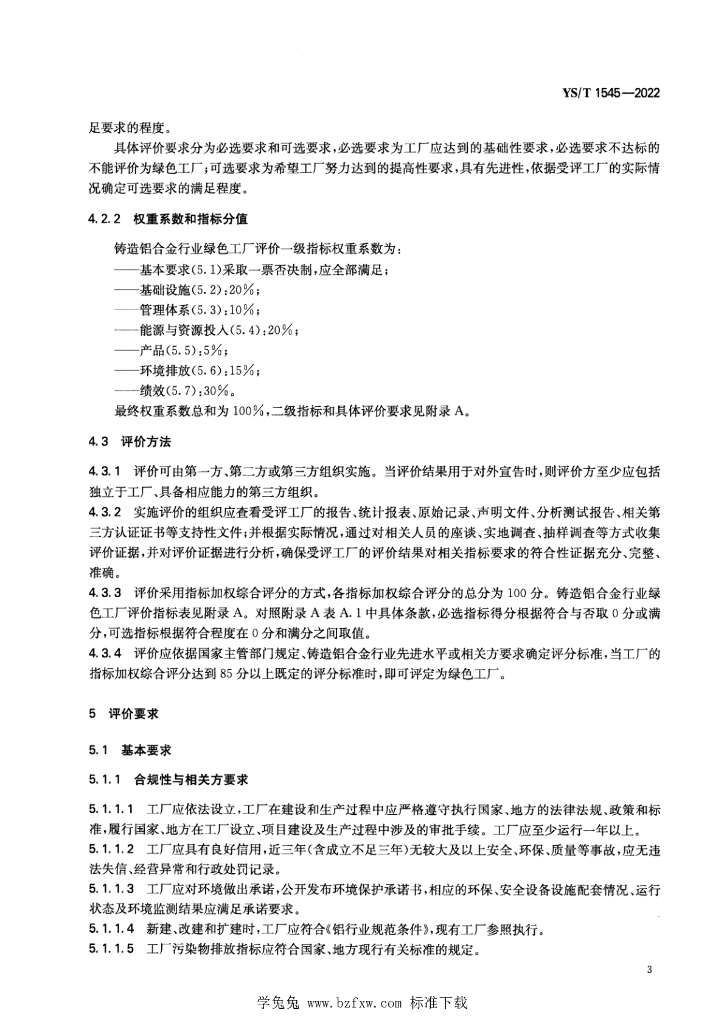 YS/T 1545—2022

足要求的程度。

具体评价要求分为必选要求和可选要求,必选要求为工厂应达到的基础性要求,必选要求不达标的不能评价为绿色工厂;可选要求为希望工厂努力达到的提高性要求,具有先进性,依据受评工厂的实际情况确定可选要求的满足程度。

4.2.2 权重系数和指标分值

铸造铝合金行业绿色工厂评价一级指标权重系数为:
——基本要求(5.1)采取一票否决制,应全部满足;
——基础设施(5.2):20%;
——管理体系(5.3):10%;
——能源与资源投入(5.4):20%;
——产品(5.5):5%;
——环境排放(5.6):15%;
——绩效(5.7):30%。
最终权重系数总和为100%,二级指标和具体评价要求见附录A。

4.3 评价方法

4.3.1 评价可由第一方、第二方或第三方组织实施。当评价结果用于对外宣告时,则评价方至少应包括独立于工厂、具备相应能力的第三方组织。

4.3.2 实施评价的组织应查看受评工厂的报告、统计报表、原始记录、声明文件、分析测试报告、相关第三方认证证书等支持性文件;并根据实际情况,通过对相关人员的座谈、实地调查、抽样调查等方式收集评价证据,并对评价证据进行分析,确保受评工厂的评价结果对相关指标要求的符合性证据充分、完整、准确。

4.3.3 评价采用指标加权综合评分的方式,各指标加权综合评分的总分为100分。铸造铝合金行业绿色工厂评价指标表见附录A。对照附录A表A.1中具体条款,必选指标得分根据符合与否取0分或满分,可选指标根据符合程度在0分和满分之间取值。

4.3.4 评价应依据国家主管部门规定、铸造铝合金行业先进水平或相关方要求确定评分标准,当工厂的指标加权综合评分达到85分以上既定的评分标准时,即可评定为绿色工厂。

5 评价要求

5.1 基本要求

5.1.1 合规性与相关方要求

5.1.1.1 工厂应依法设立,工厂在建设和生产过程中应严格遵守执行国家、地方的法律法规、政策和标准,履行国家、地方在工厂设立、项目建设及生产过程中涉及的审批手续。工厂应至少运行一年以上。

5.1.1.2 工厂应具有良好信用,近三年(含成立不足三年)无较大及以上安全、环保、质量等事故,应无违法失信、经营异常和行政处罚记录。

5.1.1.3 工厂应对环境做出承诺,公开发布环境保护承诺书,相应的环保、安全设备设施配套情况、运行状态及环境监测结果应满足承诺要求。

5.1.1.4 新建、改建和扩建时,工厂应符合《铝行业规范条件》,现有工厂参照执行。

5.1.1.5 工厂污染物排放指标应符合国家、地方现行有关标准的规定。

3

学兔兔 www.bzfxw.com 标准下载